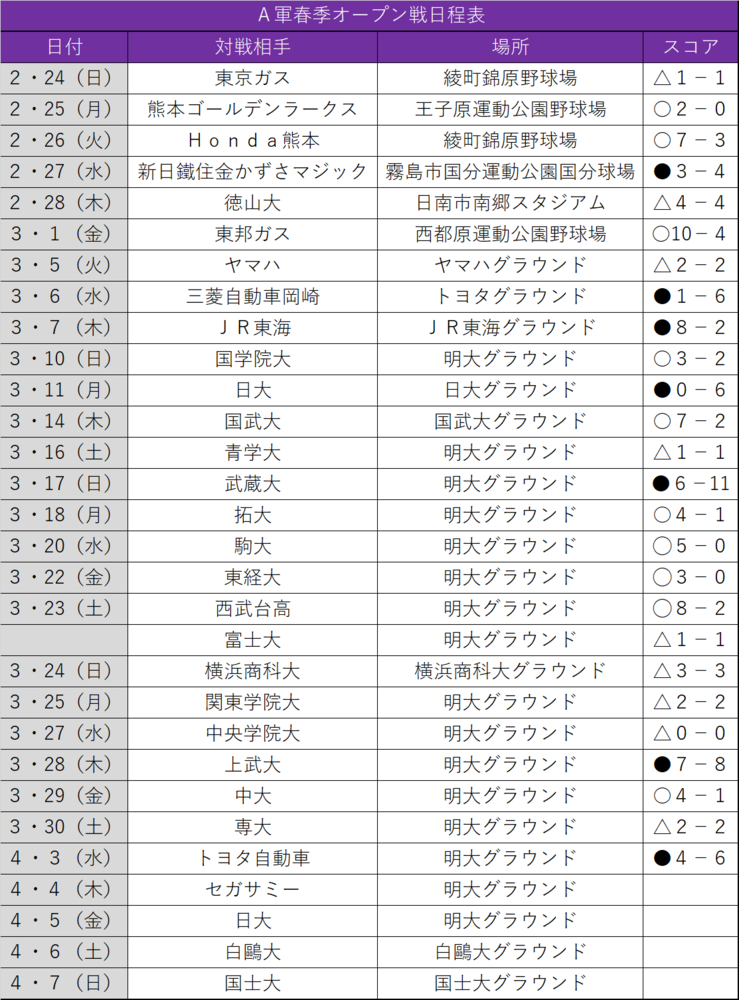 A軍春季オープン戦日程表

| 日付 | 対戦相手 | 場所 | スコア |
|---|---|---|---|
| 2・24（日） | 東京ガス | 綾町錦原野球場 | △1－1 |
| 2・25（月） | 熊本ゴールデンラークス | 王子原運動公園野球場 | ○2－0 |
| 2・26（火） | Ｈｏｎｄａ熊本 | 綾町錦原野球場 | ○7－3 |
| 2・27（水） | 新日鐵住金かずさマジック | 霧島市国分運動公園国分球場 | ●3－4 |
| 2・28（木） | 徳山大 | 日南市南郷スタジアム | △4－4 |
| 3・1（金） | 東邦ガス | 西都原運動公園野球場 | ○10－4 |
| 3・5（火） | ヤマハ | ヤマハグラウンド | △2－2 |
| 3・6（水） | 三菱自動車岡崎 | トヨタグラウンド | ●1－6 |
| 3・7（木） | ＪＲ東海 | ＪＲ東海グラウンド | ●8－2 |
| 3・10（日） | 国学院大 | 明大グラウンド | ○3－2 |
| 3・11（月） | 日大 | 日大グラウンド | ●0－6 |
| 3・14（木） | 国武大 | 国武大グラウンド | ○7－2 |
| 3・16（土） | 青学大 | 明大グラウンド | △1－1 |
| 3・17（日） | 武蔵大 | 明大グラウンド | ●6－11 |
| 3・18（月） | 拓大 | 明大グラウンド | ○4－1 |
| 3・20（水） | 駒大 | 明大グラウンド | ○5－0 |
| 3・22（金） | 東経大 | 明大グラウンド | ○3－0 |
| 3・23（土） | 西武台高 | 明大グラウンド | ○8－2 |
| | 富士大 | 明大グラウンド | △1－1 |
| 3・24（日） | 横浜商科大 | 横浜商科大グラウンド | △3－3 |
| 3・25（月） | 関東学院大 | 明大グラウンド | △2－2 |
| 3・27（水） | 中央学院大 | 明大グラウンド | △0－0 |
| 3・28（木） | 上武大 | 明大グラウンド | ●7－8 |
| 3・29（金） | 中大 | 明大グラウンド | ○4－1 |
| 3・30（土） | 専大 | 明大グラウンド | △2－2 |
| 4・3（水） | トヨタ自動車 | 明大グラウンド | ●4－6 |
| 4・4（木） | セガサミー | 明大グラウンド | |
| 4・5（金） | 日大 | 明大グラウンド | |
| 4・6（土） | 白鷗大 | 白鷗大グラウンド | |
| 4・7（日） | 国士大 | 国士大グラウンド | |